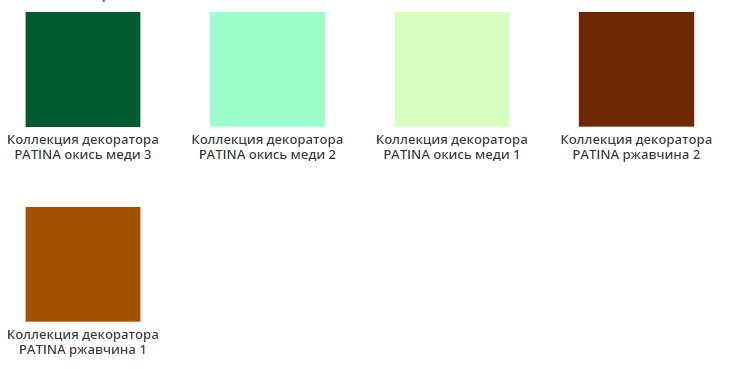 Коллекция декоратора PATINA окись меди 3

Коллекция декоратора PATINA окись меди 2

Коллекция декоратора PATINA окись меди 1

Коллекция декоратора PATINA ржавчина 2

Коллекция декоратора PATINA ржавчина 1